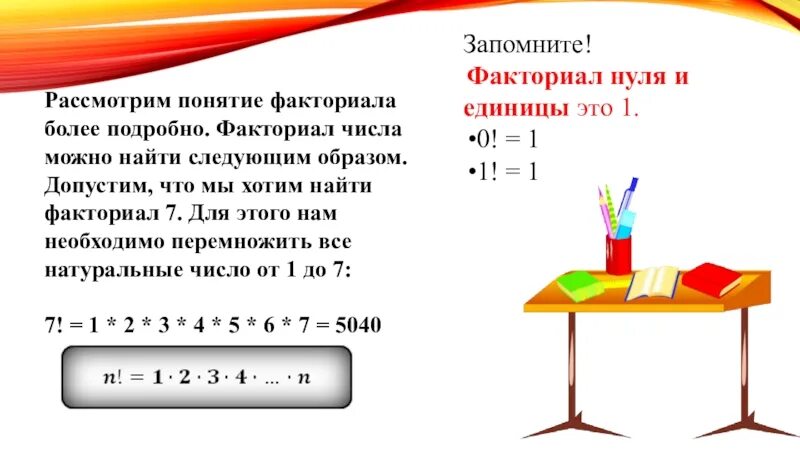 Рассмотрим понятие факториала более подробно. Факториал числа можно найти следующим образом. Допустим, что мы хотим найти факториал 7. Для этого нам необходимо перемножить все натуральные число от 1 до 7:

7! = 1 * 2 * 3 * 4 * 5 * 6 * 7 = 5040

$n! = 1 \cdot 2 \cdot 3 \cdot 4 \cdot ... \cdot n$

Запомните!

Факториал нуля и единицы это 1.

•0! = 1

•1! = 1